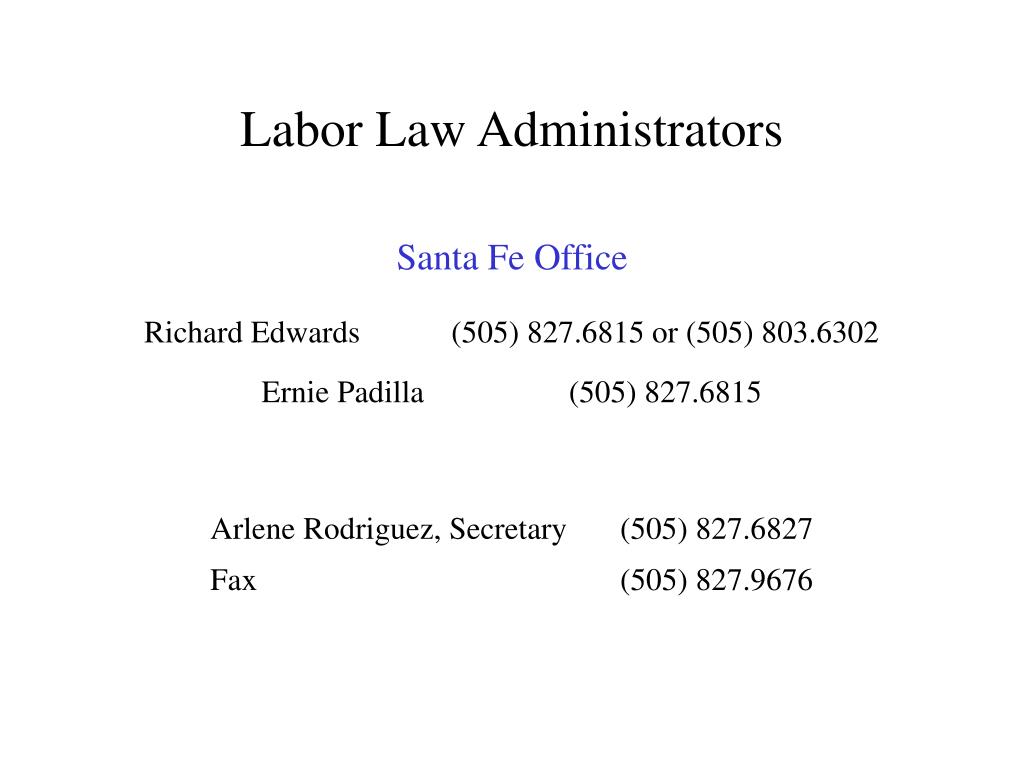 Labor Law Administrators

Santa Fe Office

Richard Edwards (505) 827.6815 or (505) 803.6302

Ernie Padilla (505) 827.6815

Arlene Rodriguez, Secretary (505) 827.6827

Fax (505) 827.9676